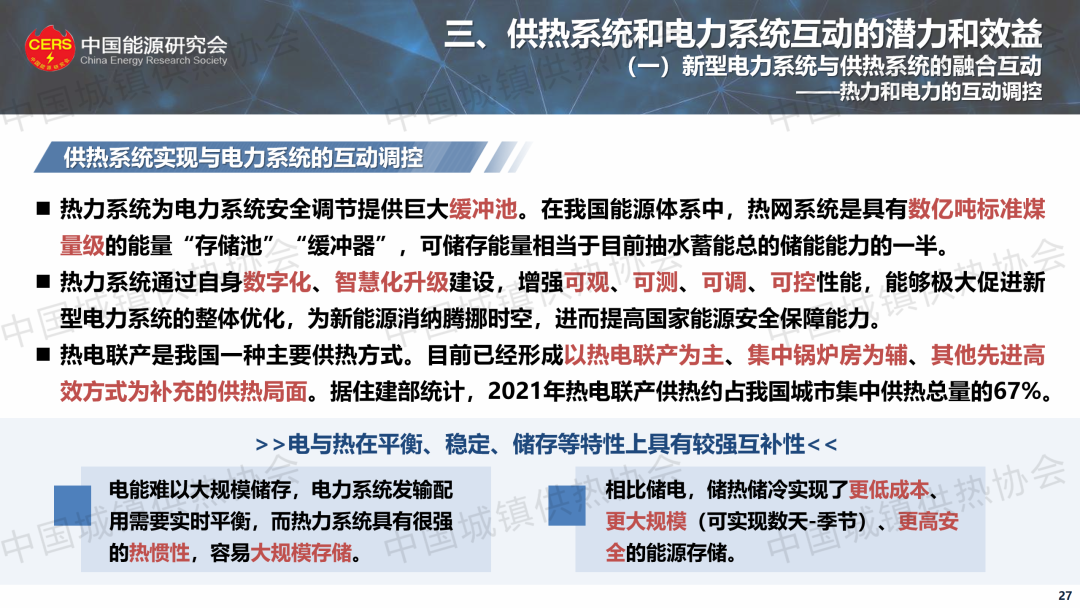 CERS 中国能源研究会
China Energy Research Society

三、供热系统和电力系统互动的潜力和效益
（一）新型电力系统与供热系统的融合互动
——热力和电力的互动调控

供热系统实现与电力系统的互动调控

■ 热力系统为电力系统安全调节提供巨大缓冲池。在我国能源体系中，热网系统是具有数亿吨标准煤量级的能量“存储池”“缓冲器”，可储存能量相当于目前抽水蓄能总的储能能力的一半。

■ 热力系统通过自身数字化、智慧化升级建设，增强可观、可测、可调、可控性能，能够极大促进新型电力系统的整体优化，为新能源消纳腾挪时空，进而提高国家能源安全保障能力。

■ 热电联产是我国一种主要供热方式。目前已经形成以热电联产为主、集中锅炉房为辅、其他先进高效方式为补充的供热局面。据住建部统计，2021年热电联产供热约占我国城市集中供热总量的67%。

>>电与热在平衡、稳定、储存等特性上具有较强互补性<<

电能难以大规模储存，电力系统发输配用需要实时平衡，而热力系统具有很强的热惯性，容易大规模存储。

相比储电，储热储冷实现了更低成本、更大规模（可实现数天-季节）、更高安全的能源存储。

中国城镇供热协会

27